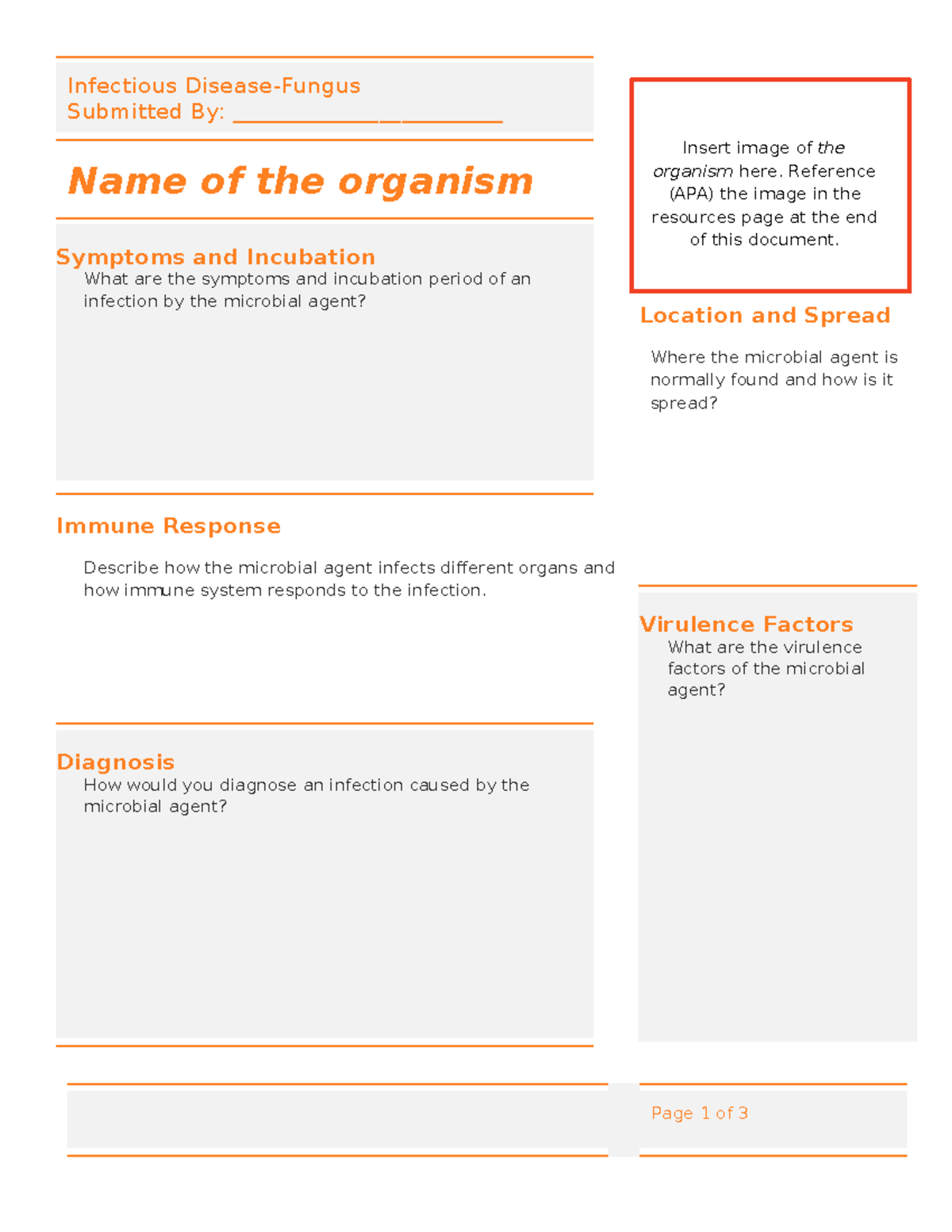 Infectious Disease-Fungus
Submitted By: ____

Name of the organism

Symptoms and Incubation

What are the symptoms and incubation period of an infection by the microbial agent?

Immune Response

Describe how the microbial agent infects different organs and how immune system responds to the infection.

Diagnosis

How would you diagnose an infection caused by the microbial agent?

Insert image of the organism here. Reference (APA) the image in the resources page at the end of this document.

Location and Spread

Where the microbial agent is normally found and how is it spread?

Virulence Factors

What are the virulence factors of the microbial agent?

Page 1 of 3